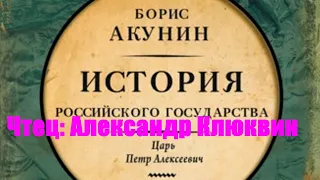 БОРИС
АКУНИН

ИСТОРИЯ
РОССИЙСКОГО ГОСУДАРСТВА

Чтец: Александр Клюквин

Царь
Петр Алексеевич